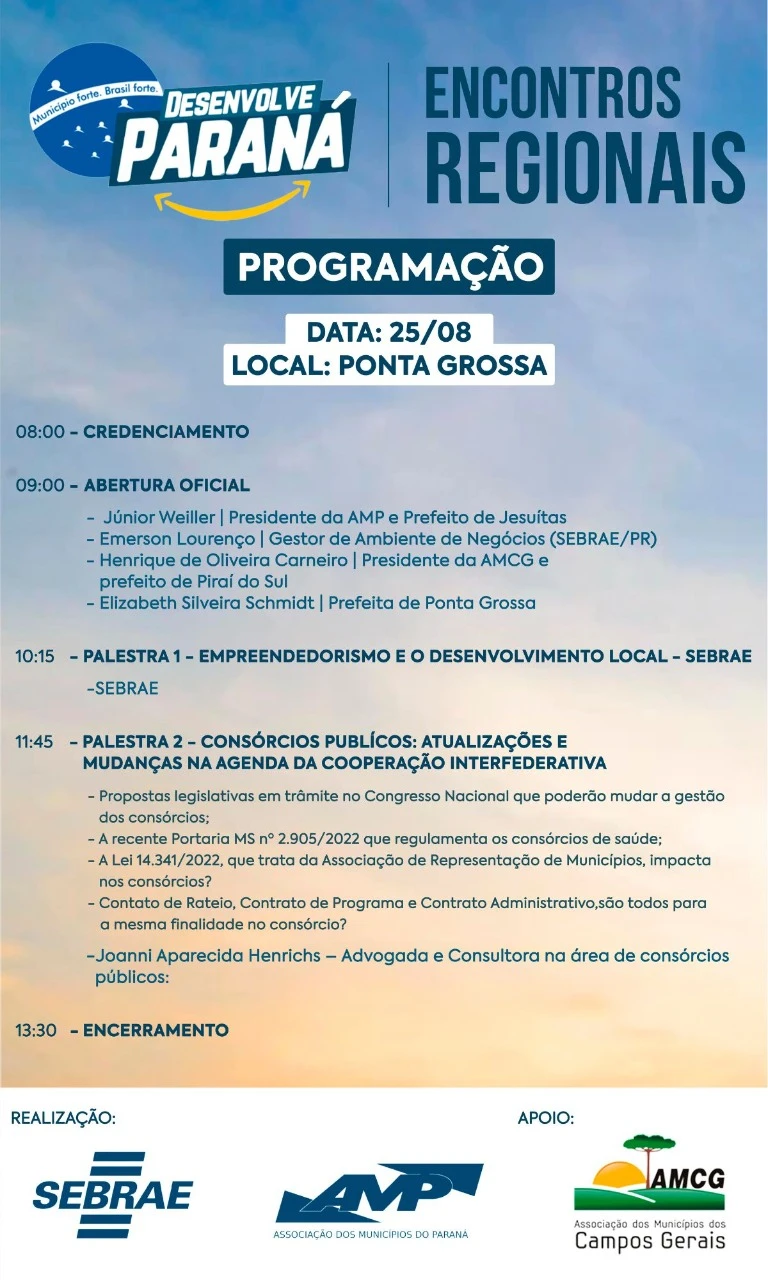 Município forte. Brasil forte.
DESENVOLVE PARANÁ

ENCONTROS REGIONAIS

PROGRAMAÇÃO

DATA: 25/08
LOCAL: PONTA GROSSA

08:00 - CREDENCIAMENTO

09:00 - ABERTURA OFICIAL

- Júnior Weiller | Presidente da AMP e Prefeito de Jesuítas
- Emerson Lourenço | Gestor de Ambiente de Negócios (SEBRAE/PR)
- Henrique de Oliveira Carneiro | Presidente da AMCG e prefeito de Piraí do Sul
- Elizabeth Silveira Schmidt | Prefeita de Ponta Grossa

10:15 - PALESTRA 1 - EMPREENDEDORISMO E O DESENVOLVIMENTO LOCAL - SEBRAE

-SEBRAE

11:45 - PALESTRA 2 - CONSÓRCIOS PUBLÍCOS: ATUALIZAÇÕES E MUDANÇAS NA AGENDA DA COOPERAÇÃO INTERFEDERATIVA

- Propostas legislativas em trâmite no Congresso Nacional que poderão mudar a gestão dos consórcios;
- A recente Portaria MS nº 2.905/2022 que regulamenta os consórcios de saúde;
- A Lei 14.341/2022, que trata da Associação de Representação de Municípios, impacta nos consórcios?
- Contato de Rateio, Contrato de Programa e Contrato Administrativo,são todos para a mesma finalidade no consórcio?

-Joanni Aparecida Henrichs – Advogada e Consultora na área de consórcios públicos:

13:30 - ENCERRAMENTO

REALIZAÇÃO:

SEBRAE

AMP
ASSOCIAÇÃO DOS MUNICÍPIOS DO PARANÁ

APOIO:

AMCG
Associação dos Municípios dos Campos Gerais